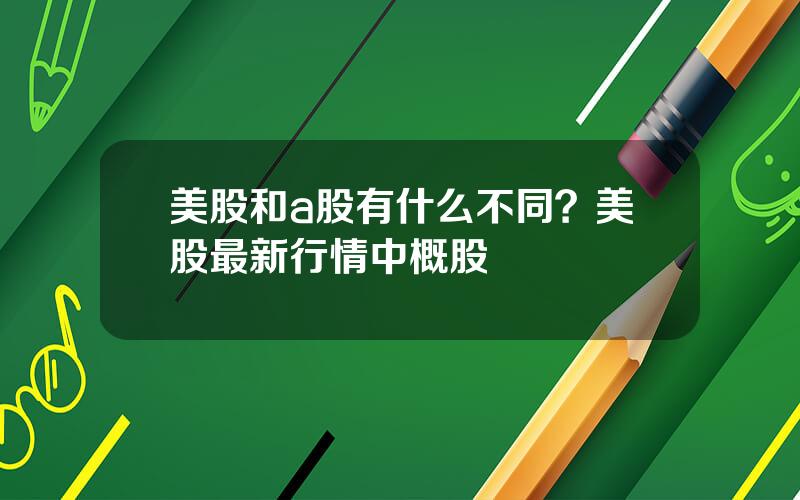 美股和a股有什么不同？美股最新行情中概股